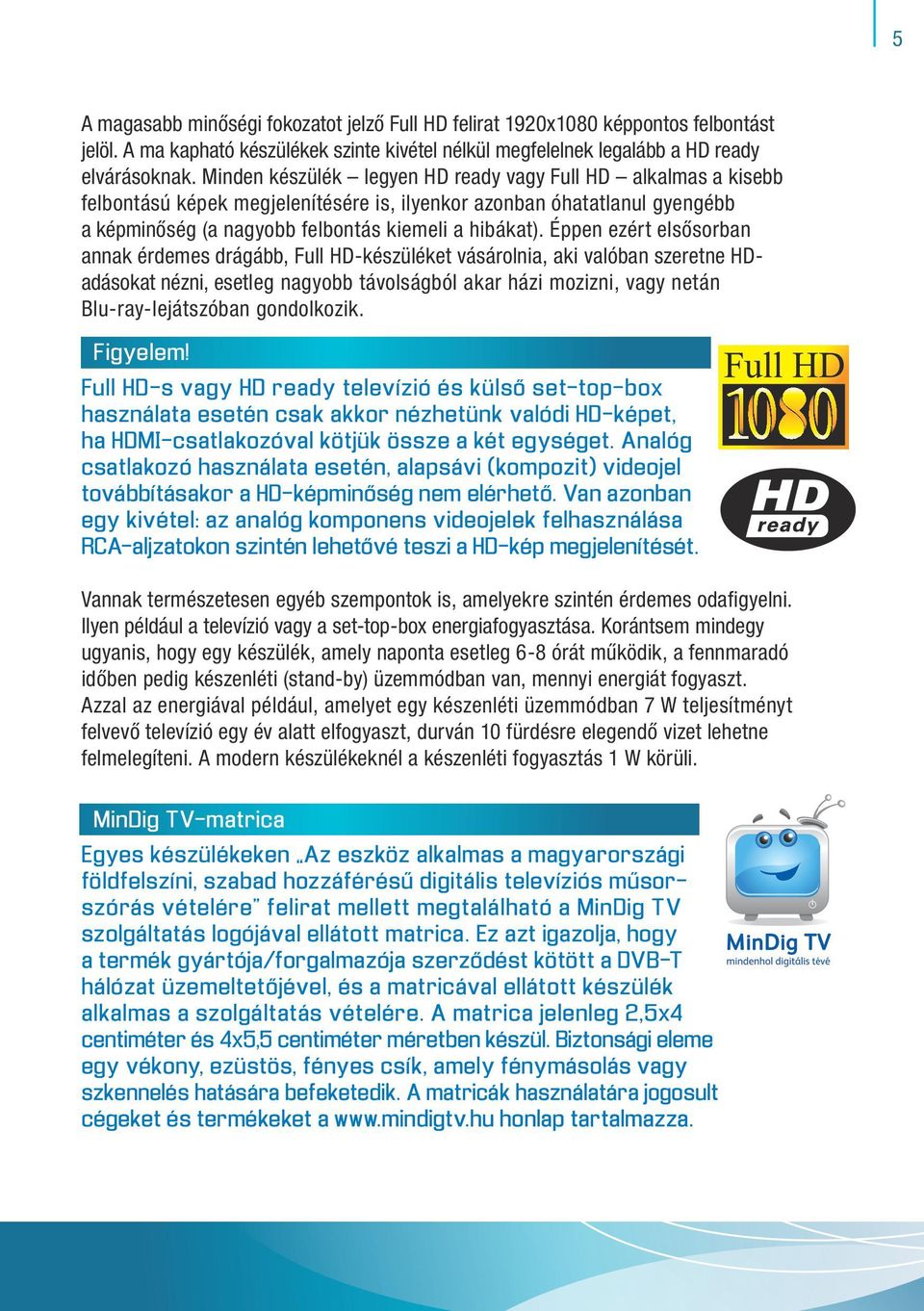 5

A magasabb minőségi fokozatot jelző Full HD felirat 1920x1080 képpontos felbontást jelöl. A ma kapható készülékek szinte kivétel nélkül megfelelnek legalább a HD ready elvárásoknak. Minden készülék – legyen HD ready vagy Full HD – alkalmas a kisebb felbontású képek megjelenítésére is, ilyenkor azonban óhatatlanul gyengébb a képminőség (a nagyobb felbontás kiemeli a hibákat). Éppen ezért elsősorban annak érdemes drágább, Full HD-készüléket vásárolnia, aki valóban szeretne HD-adásokat nézni, esetleg nagyobb távolságból akar házi mozizni, vagy netán Blu-ray-lejátszóban gondolkozik.

Figyelem!

Full HD-s vagy HD ready televízió és külső set-top-box használata esetén csak akkor nézhetünk valódi HD-képet, ha HDMI-csatlakozóval kötjük össze a két egységet. Analóg csatlakozó használata esetén, alapsávi (kompozit) videojel továbbításakor a HD-képminőség nem elérhető. Van azonban egy kivétel: az analóg komponens videojelek felhasználása RCA-aljzatokon szintén lehetővé teszi a HD-kép megjelenítését.

Full HD 1080

HD ready

Vannak természetesen egyéb szempontok is, amelyekre szintén érdemes odafigyelni. Ilyen például a televízió vagy a set-top-box energiafogyasztása. Korántsem mindegy ugyanis, hogy egy készülék, amely naponta esetleg 6-8 órát működik, a fennmaradó időben pedig készenléti (stand-by) üzemmódban van, mennyi energiát fogyaszt. Azzal az energiával például, amelyet egy készenléti üzemmódban 7 W teljesítményt felvevő televízió egy év alatt elfogyaszt, durván 10 fürdésre elegendő vizet lehetne felmelegíteni. A modern készülékeknél a készenléti fogyasztás 1 W körüli.

MinDig TV-matrica

Egyes készülékeken „Az eszköz alkalmas a magyarországi földfelszíni, szabad hozzáférésű digitális televíziós műsorszórás vételére” felirat mellett megtalálható a MinDig TV szolgáltatás logójával ellátott matrica. Ez azt igazolja, hogy a termék gyártója/forgalmazója szerződést kötött a DVB-T hálózat üzemeltetőjével, és a matricával ellátott készülék alkalmas a szolgáltatás vételére. A matrica jelenleg 2,5x4 centiméter és 4x5,5 centiméter méretben készül. Biztonsági eleme egy vékony, ezüstös, fényes csík, amely fénymásolás vagy szkennelés hatására befeketedik. A matricák használatára jogosult cégeket és termékeket a www.mindigtv.hu honlap tartalmazza.

MinDig TV
mindenhol digitális tévé